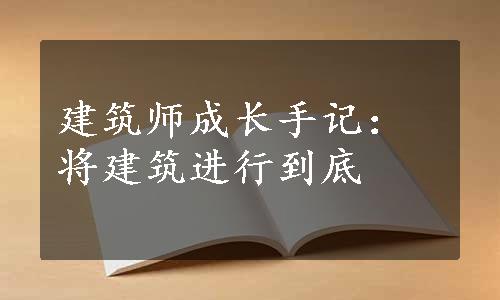 建筑师成长手记：
将建筑进行到底